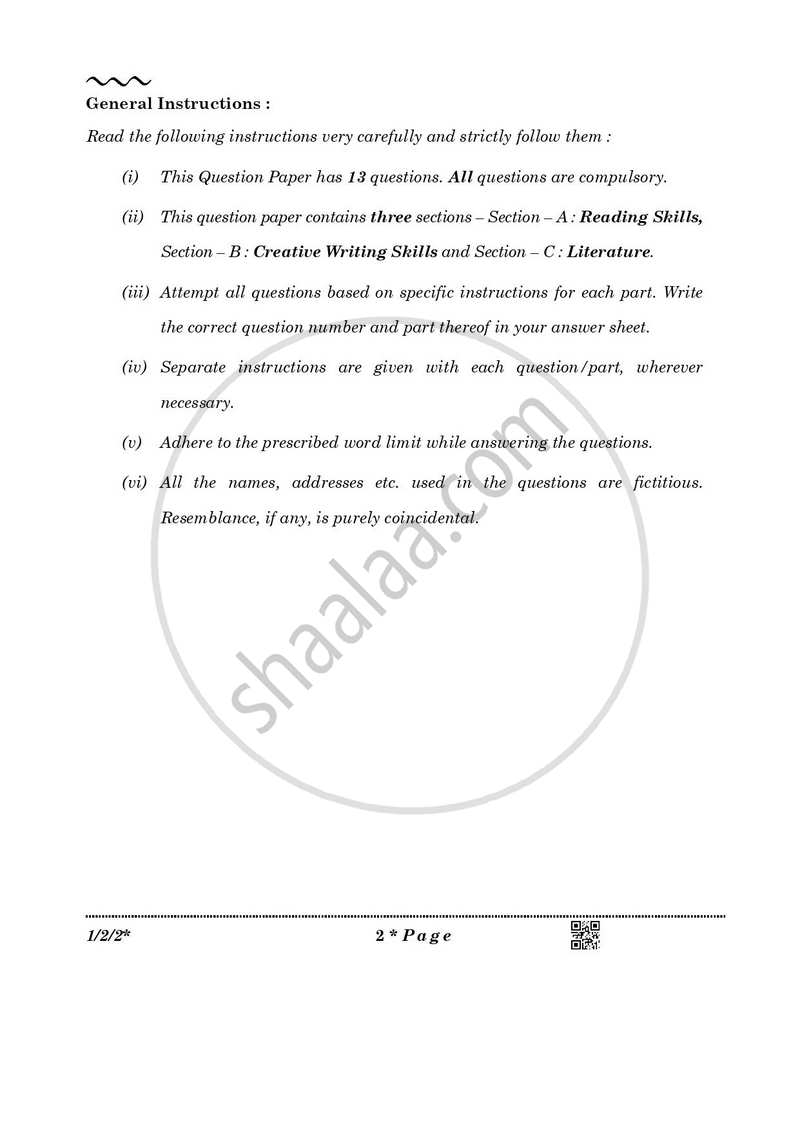 General Instructions :

Read the following instructions very carefully and strictly follow them :

(i) This Question Paper has 13 questions. All questions are compulsory.

(ii) This question paper contains three sections – Section – A : Reading Skills, Section – B : Creative Writing Skills and Section – C : Literature.

(iii) Attempt all questions based on specific instructions for each part. Write the correct question number and part thereof in your answer sheet.

(iv) Separate instructions are given with each question/part, wherever necessary.

(v) Adhere to the prescribed word limit while answering the questions.

(vi) All the names, addresses etc. used in the questions are fictitious. Resemblance, if any, is purely coincidental.

shaalaa.com

1/2/2* 2 * P a g e